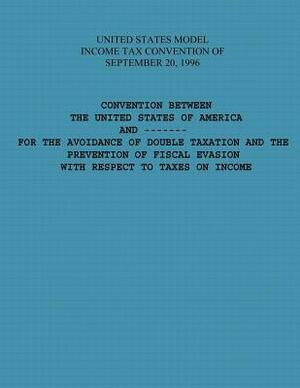 UNITED STATES MODEL
INCOME TAX CONVENTION OF
SEPTEMBER 20, 1996

CONVENTION BETWEEN
THE UNITED STATES OF AMERICA
AND -------
FOR THE AVOIDANCE OF DOUBLE TAXATION AND THE
PREVENTION OF FISCAL EVASION
WITH RESPECT TO TAXES ON INCOME